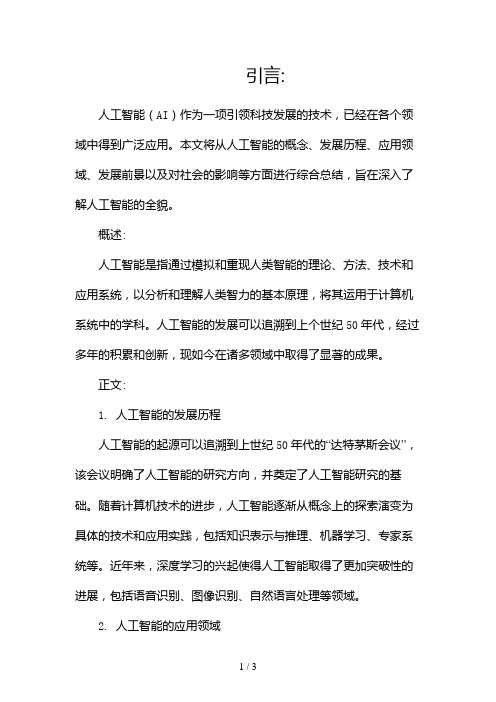 引言:

人工智能（AI）作为一项引领科技发展的技术，已经在各个领域中得到广泛应用。本文将从人工智能的概念、发展历程、应用领域、发展前景以及对社会的影响等方面进行综合总结，旨在深入了解人工智能的全貌。

概述:

人工智能是指通过模拟和重现人类智能的理论、方法、技术和应用系统，以分析和理解人类智力的基本原理，将其运用于计算机系统中的学科。人工智能的发展可以追溯到上个世纪50年代，经过多年的积累和创新，现如今在诸多领域中取得了显著的成果。

正文:

1. 人工智能的发展历程

人工智能的起源可以追溯到上世纪50年代的“达特茅斯会议”，该会议明确了人工智能的研究方向，并奠定了人工智能研究的基础。随着计算机技术的进步，人工智能逐渐从概念上的探索演变为具体的技术和应用实践，包括知识表示与推理、机器学习、专家系统等。近年来，深度学习的兴起使得人工智能取得了更加突破性的进展，包括语音识别、图像识别、自然语言处理等领域。

2. 人工智能的应用领域

1 / 3